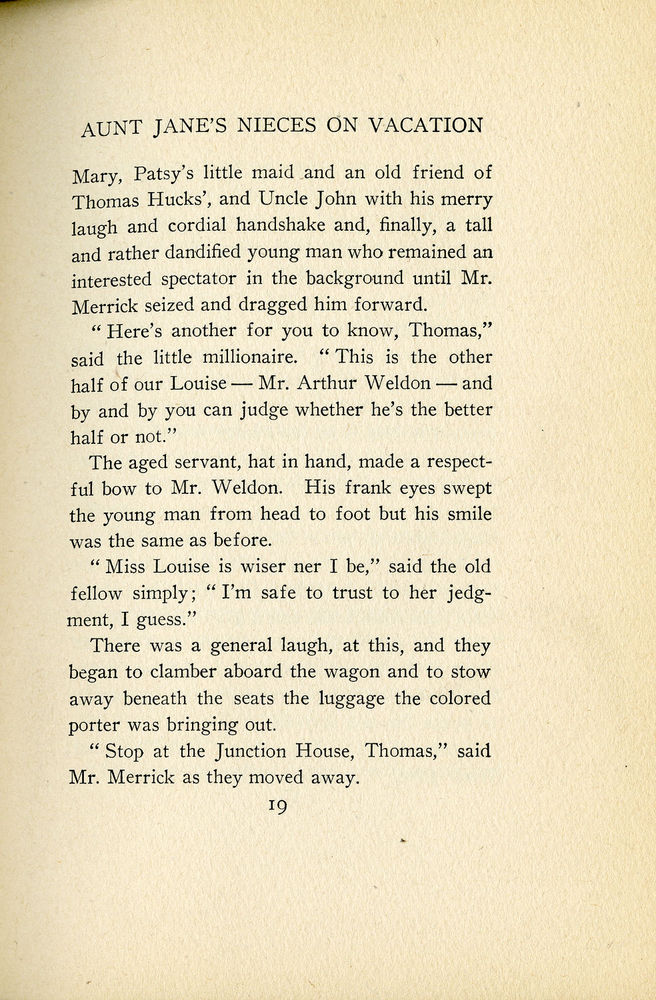 AUNT JANE'S NIECES ON VACATION

Mary, Patsy's little maid and an old friend of Thomas Hucks', and Uncle John with his merry laugh and cordial handshake and, finally, a tall and rather dandified young man who remained an interested spectator in the background until Mr. Merrick seized and dragged him forward.

"Here's another for you to know, Thomas," said the little millionaire. "This is the other half of our Louise — Mr. Arthur Weldon — and by and by you can judge whether he's the better half or not."

The aged servant, hat in hand, made a respectful bow to Mr. Weldon. His frank eyes swept the young man from head to foot but his smile was the same as before.

"Miss Louise is wiser ner I be," said the old fellow simply; "I'm safe to trust to her jedgment, I guess."

There was a general laugh, at this, and they began to clamber aboard the wagon and to stow away beneath the seats the luggage the colored porter was bringing out.

"Stop at the Junction House, Thomas," said Mr. Merrick as they moved away.

19